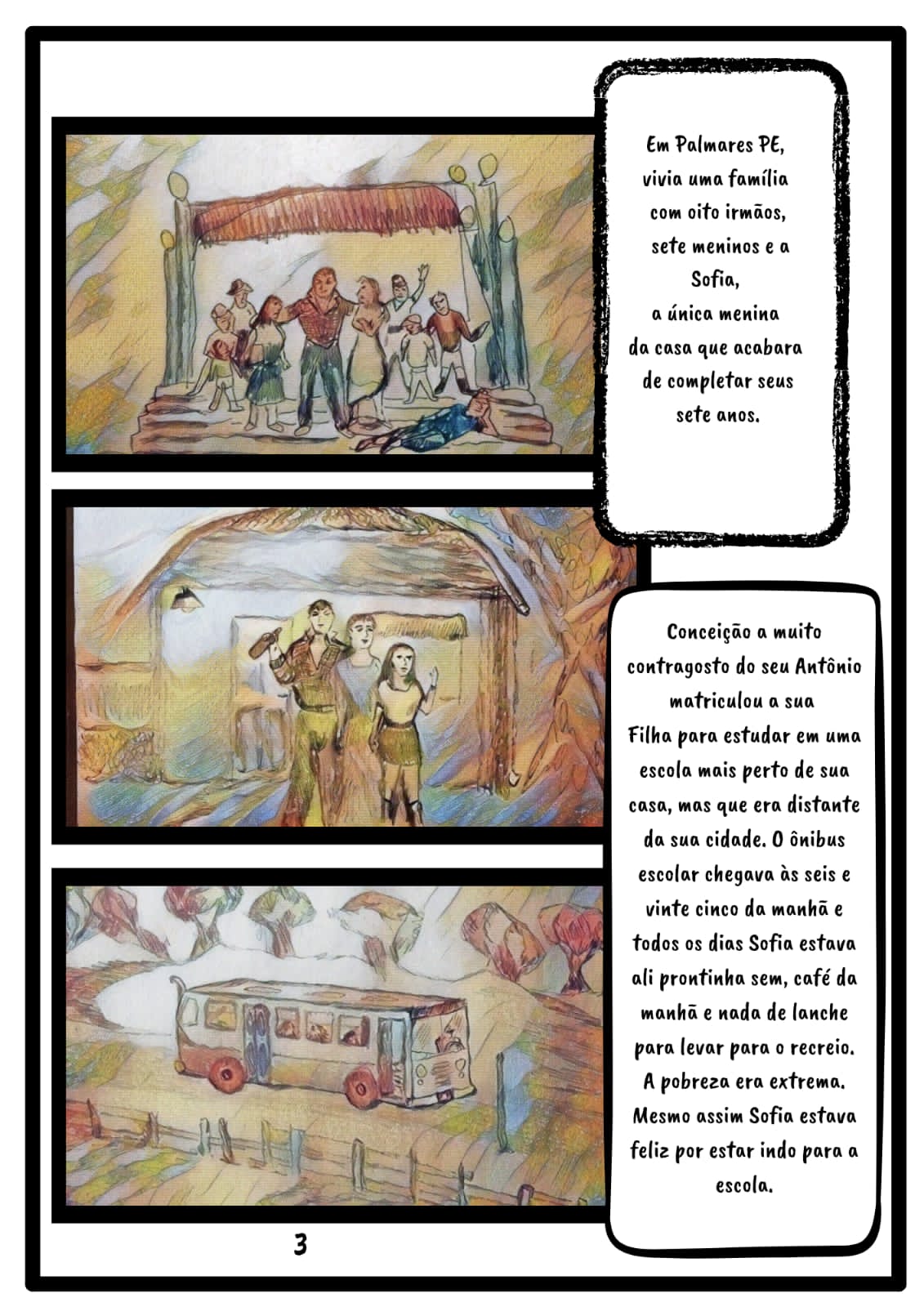 Em Palmares PE, vivia uma família com oito irmãos, sete meninos e a Sofia, a única menina da casa que acabara de completar seus sete anos.

Conceição a muito contragosto do seu Antônio matriculou a sua Filha para estudar em uma escola mais perto de sua casa, mas que era distante da sua cidade. O ônibus escolar chegava às seis e vinte cinco da manhã e todos os dias Sofia estava ali prontinha sem, café da manhã e nada de lanche para levar para o recreio. A pobreza era extrema. Mesmo assim Sofia estava feliz por estar indo para a escola.

3